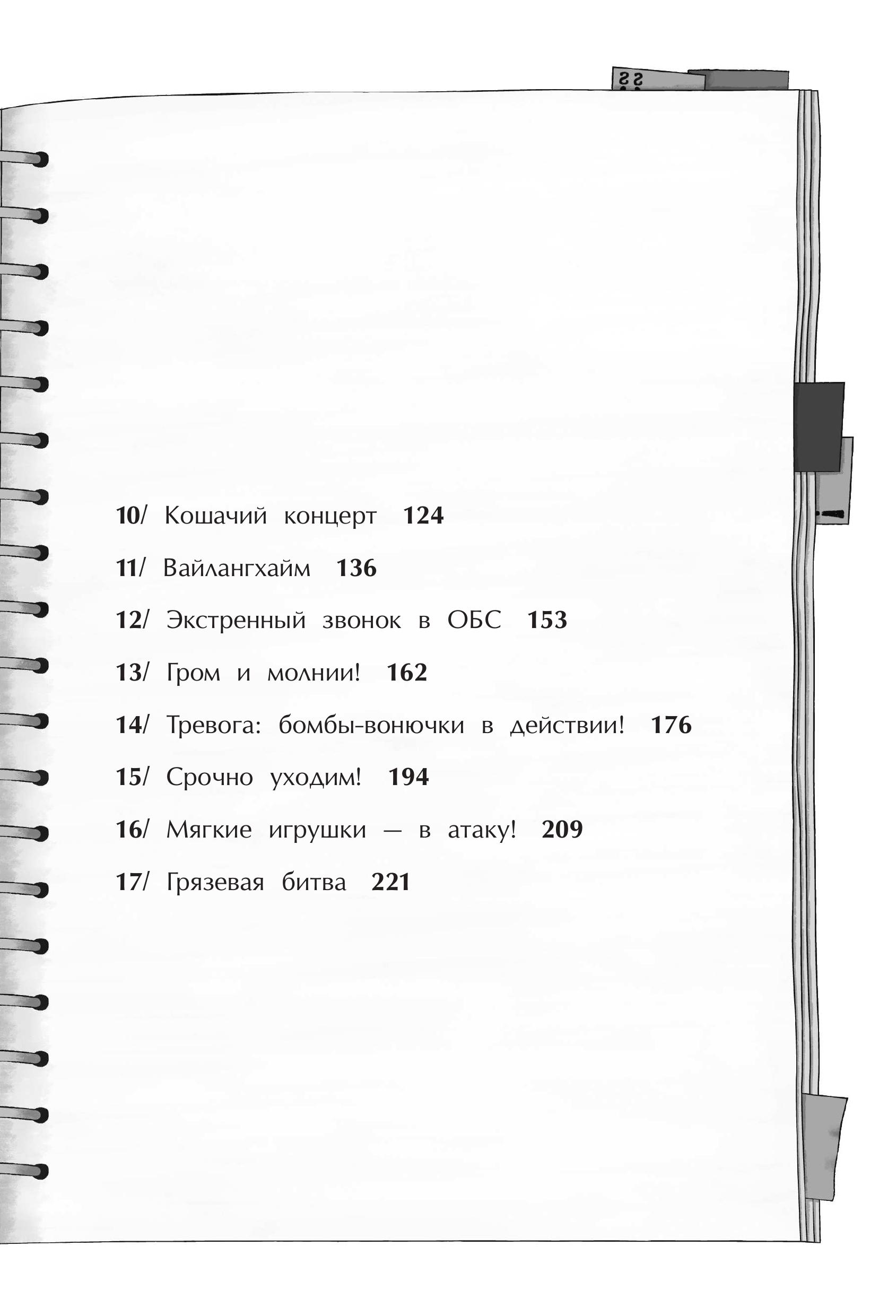 10/ Кошачий концерт 124

11/ Вайлангхайм 136

12/ Экстренный звонок в ОБС 153

13/ Гром и молнии! 162

14/ Тревога: бомбы-вонючки в действии! 176

15/ Срочно уходим! 194

16/ Мягкие игрушки — в атаку! 209

17/ Грязевая битва 221